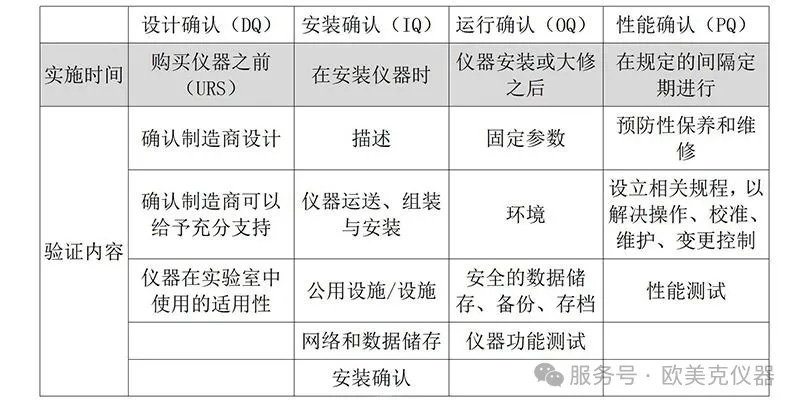 |  | 设计确认（DQ） | 安装确认（IQ） | 运行确认（OQ） | 性能确认（PQ） |
|---|---|---|---|---|
| 实施时间 | 购买仪器之前（URS） | 在安装仪器时 | 仪器安装或大修之后 | 在规定的间隔定期进行 |
| 验证内容 | 确认制造商设计 | 描述 | 固定参数 | 预防性保养和维修 |
|  | 确认制造商可以给予充分支持 | 仪器运送、组装与安装 | 环境 | 设立相关规程，以解决操作、校准、维护、变更控制 |
|  | 仪器在实验室中使用的适用性 | 公用设施/设施 | 安全的数据储存、备份、存档 | 性能测试 |
|  |  | 网络和数据储存 | 仪器功能测试 |  |
|  |  | 安装确认 |  |  |

服务号 · 欧美克仪器